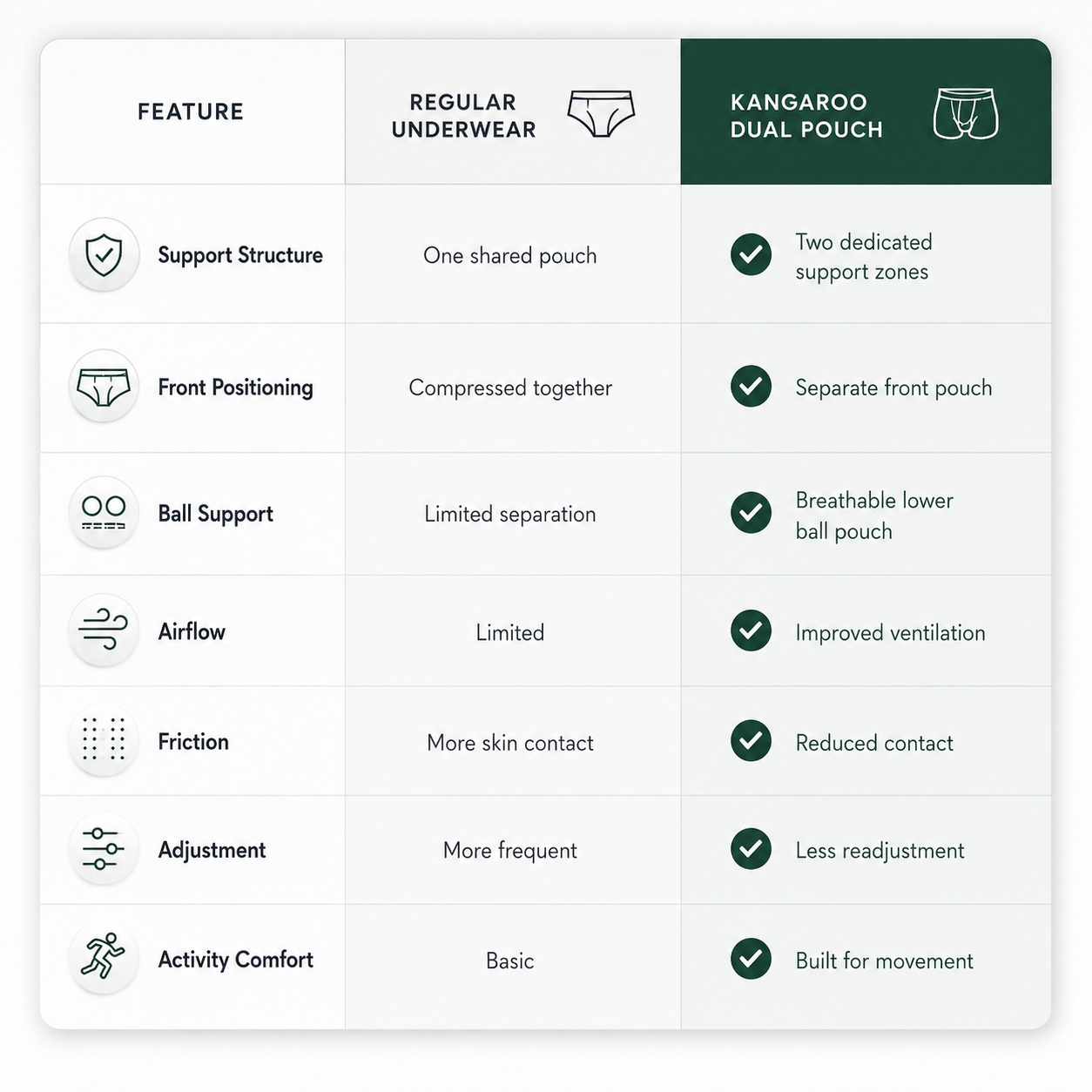 | FEATURE | REGULAR UNDERWEAR | KANGAROO DUAL POUCH |
|---|---|---|
| Support Structure | One shared pouch | Two dedicated support zones |
| Front Positioning | Compressed together | Separate front pouch |
| Ball Support | Limited separation | Breathable lower ball pouch |
| Airflow | Limited | Improved ventilation |
| Friction | More skin contact | Reduced contact |
| Adjustment | More frequent | Less readjustment |
| Activity Comfort | Basic | Built for movement |